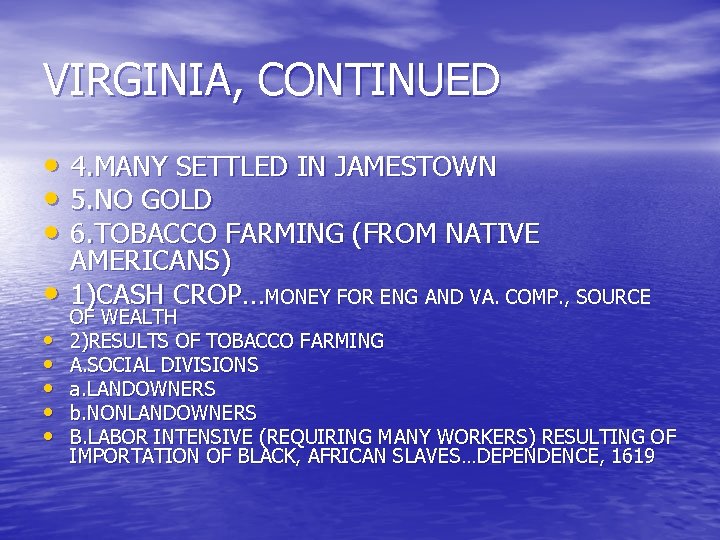 VIRGINIA, CONTINUED

• 4.MANY SETTLED IN JAMESTOWN
• 5.NO GOLD
• 6.TOBACCO FARMING (FROM NATIVE AMERICANS)
• 1)CASH CROP…MONEY FOR ENG AND VA. COMP., SOURCE OF WEALTH
• 2)RESULTS OF TOBACCO FARMING
• A.SOCIAL DIVISIONS
• a.LANDOWNERS
• b.NONLANDOWNERS
• B.LABOR INTENSIVE (REQUIRING MANY WORKERS) RESULTING OF IMPORTATION OF BLACK, AFRICAN SLAVES…DEPENDENCE, 1619